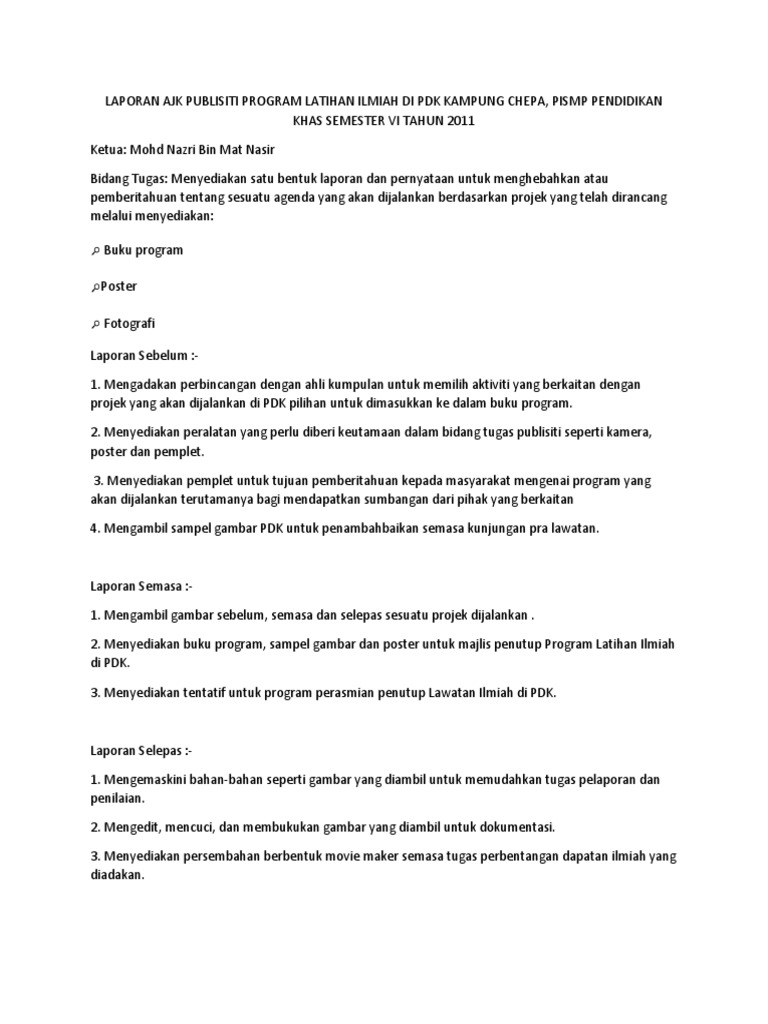 LAPORAN AJK PUBLISITI PROGRAM LATIHAN ILMIAH DI PDK KAMPUNG CHEPA, PISMP PENDIDIKAN KHAS SEMESTER VI TAHUN 2011

Ketua: Mohd Nazri Bin Mat Nasir

Bidang Tugas: Menyediakan satu bentuk laporan dan pernyataan untuk menghebahkan atau pemberitahuan tentang sesuatu agenda yang akan dijalankan berdasarkan projek yang telah dirancang melalui menyediakan:

⌕ Buku program

⌕Poster

⌕ Fotografi

Laporan Sebelum :-

1. Mengadakan perbincangan dengan ahli kumpulan untuk memilih aktiviti yang berkaitan dengan projek yang akan dijalankan di PDK pilihan untuk dimasukkan ke dalam buku program.

2. Menyediakan peralatan yang perlu diberi keutamaan dalam bidang tugas publisiti seperti kamera, poster dan pemplet.

3. Menyediakan pemplet untuk tujuan pemberitahuan kepada masyarakat mengenai program yang akan dijalankan terutamanya bagi mendapatkan sumbangan dari pihak yang berkaitan

4. Mengambil sampel gambar PDK untuk penambahbaikan semasa kunjungan pra lawatan.

Laporan Semasa :-

1. Mengambil gambar sebelum, semasa dan selepas sesuatu projek dijalankan .

2. Menyediakan buku program, sampel gambar dan poster untuk majlis penutup Program Latihan Ilmiah di PDK.

3. Menyediakan tentatif untuk program perasmian penutup Lawatan Ilmiah di PDK.

Laporan Selepas :-

1. Mengemaskini bahan-bahan seperti gambar yang diambil untuk memudahkan tugas pelaporan dan penilaian.

2. Mengedit, mencuci, dan membukukan gambar yang diambil untuk dokumentasi.

3. Menyediakan persembahan berbentuk movie maker semasa tugas perbentangan dapatan ilmiah yang diadakan.